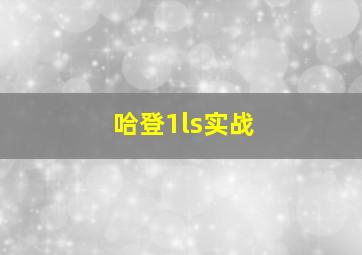 哈登1ls实战